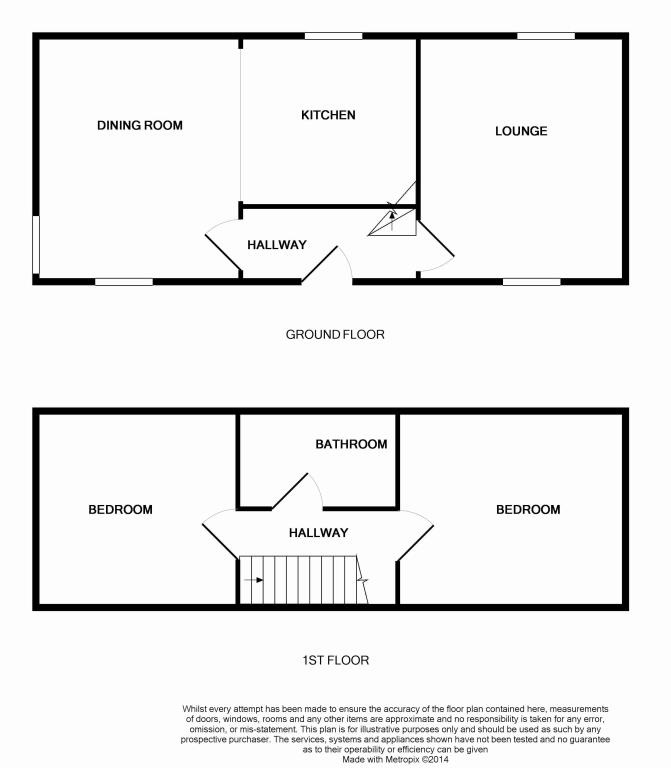 DINING ROOM

KITCHEN

LOUNGE

HALLWAY

GROUND FLOOR

BATHROOM

BEDROOM

HALLWAY

BEDROOM

1ST FLOOR

Whilst every attempt has been made to ensure the accuracy of the floor plan contained here, measurements of doors, windows, rooms and any other items are approximate and no responsibility is taken for any error, omission, or mis-statement. This plan is for illustrative purposes only and should be used as such by any prospective purchaser. The services, systems and appliances shown have not been tested and no guarantee as to their operability or efficiency can be given
Made with Metropix ©2014